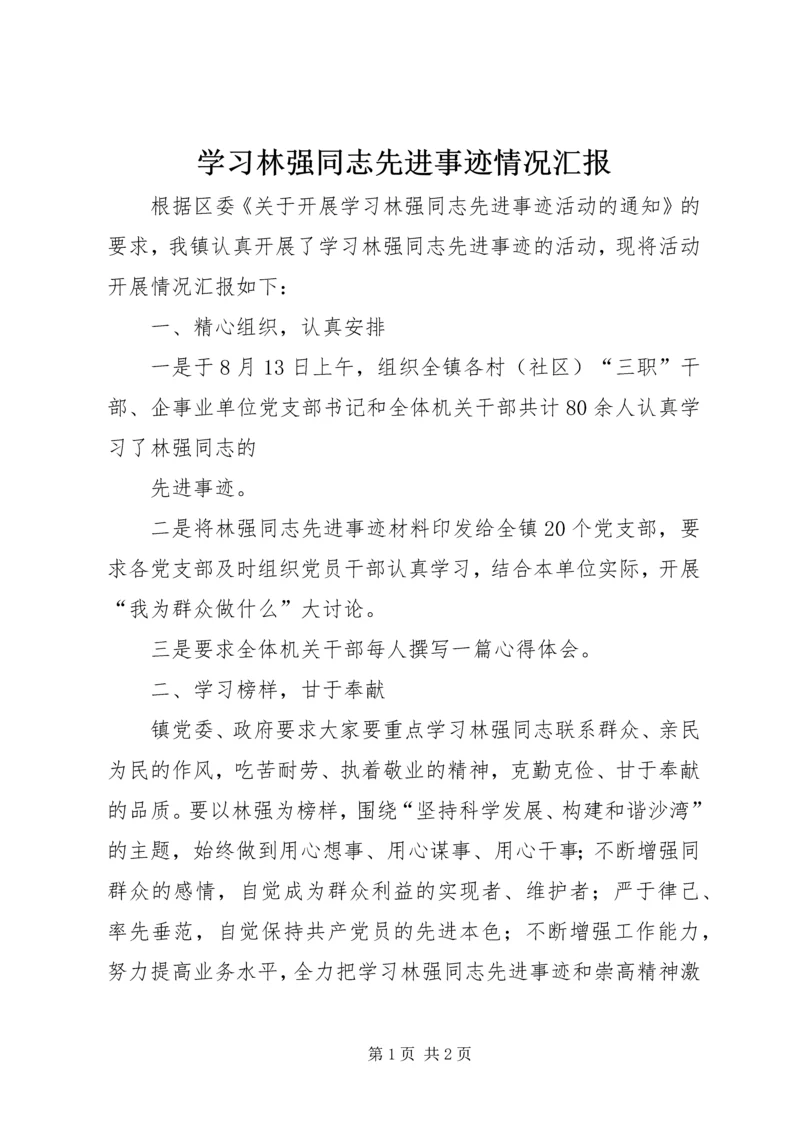 学习林强同志先进事迹情况汇报

根据区委《关于开展学习林强同志先进事迹活动的通知》的要求，我镇认真开展了学习林强同志先进事迹的活动，现将活动开展情况汇报如下：

一、精心组织，认真安排

一是于8月13日上午，组织全镇各村（社区）“三职”干部、企事业单位党支部书记和全体机关干部共计80余人认真学习了林强同志的

先进事迹。

二是将林强同志先进事迹材料印发给全镇20个党支部，要求各党支部及时组织党员干部认真学习，结合本单位实际，开展“我为群众做什么”大讨论。

三是要求全体机关干部每人撰写一篇心得体会。

二、学习榜样，甘于奉献

镇党委、政府要求大家要重点学习林强同志联系群众、亲民为民的作风，吃苦耐劳、执着敬业的精神，克勤克俭、甘于奉献的品质。要以林强为榜样，围绕“坚持科学发展、构建和谐沙湾”的主题，始终做到用心想事、用心谋事、用心干事；不断增强同群众的感情，自觉成为群众利益的实现者、维护者；严于律己、率先垂范，自觉保持共产党员的先进本色；不断增强工作能力，努力提高业务水平，全力把学习林强同志先进事迹和崇高精神激

第1页 共2页